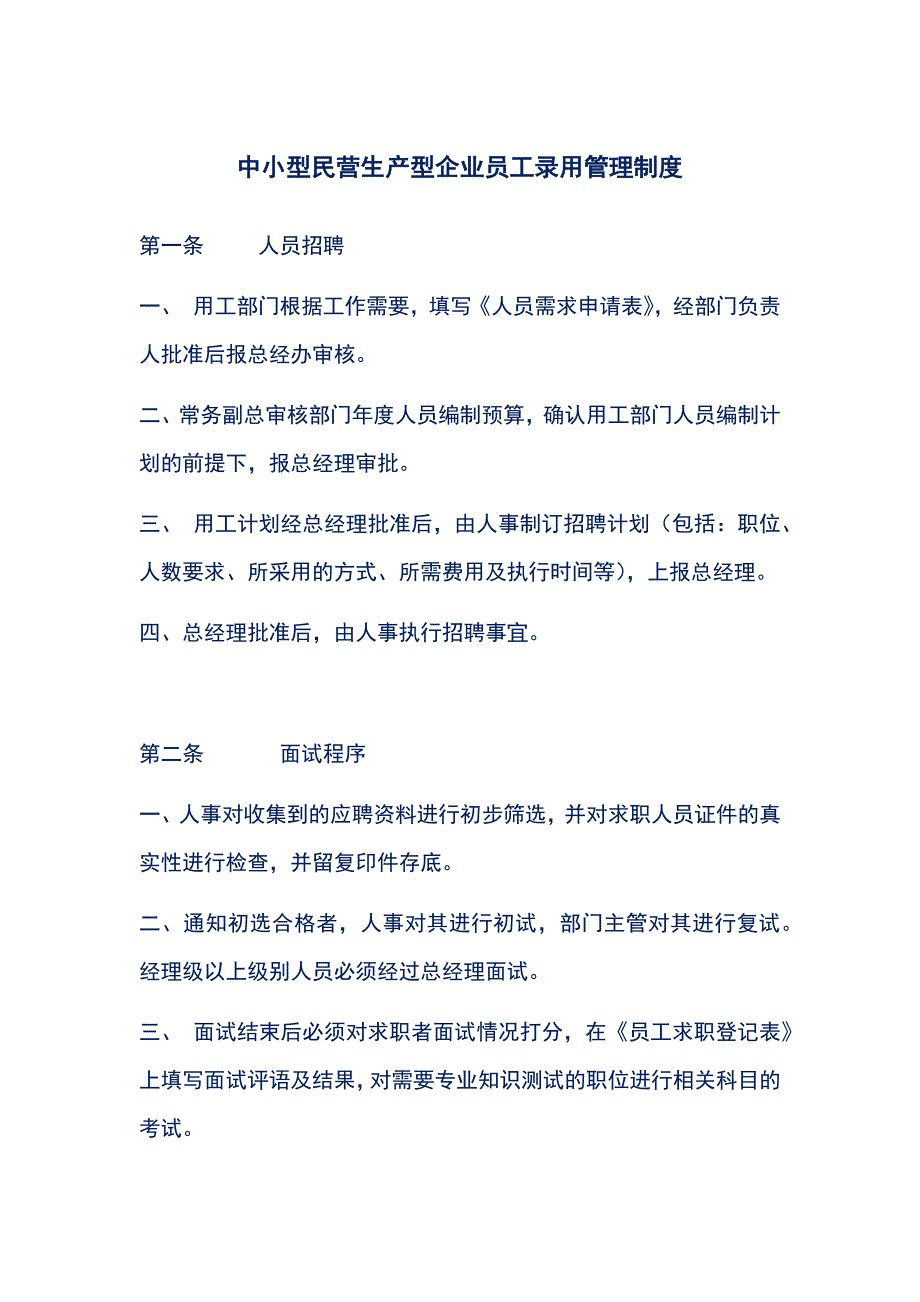 中小型民营生产型企业员工录用管理制度

第一条　　人员招聘

一、　用工部门根据工作需要，填写《人员需求申请表》，经部门负责人批准后报总经办审核。

二、常务副总审核部门年度人员编制预算，确认用工部门人员编制计划的前提下，报总经理审批。

三、　用工计划经总经理批准后，由人事制订招聘计划（包括：职位、人数要求、所采用的方式、所需费用及执行时间等），上报总经理。

四、总经理批准后，由人事执行招聘事宜。

第二条　　面试程序

一、人事对收集到的应聘资料进行初步筛选，并对求职人员证件的真实性进行检查，并留复印件存底。

二、通知初选合格者，人事对其进行初试，部门主管对其进行复试。经理级以上级别人员必须经过总经理面试。

三、　面试结束后必须对求职者面试情况打分，在《员工求职登记表》上填写面试评语及结果，对需要专业知识测试的职位进行相关科目的考试。